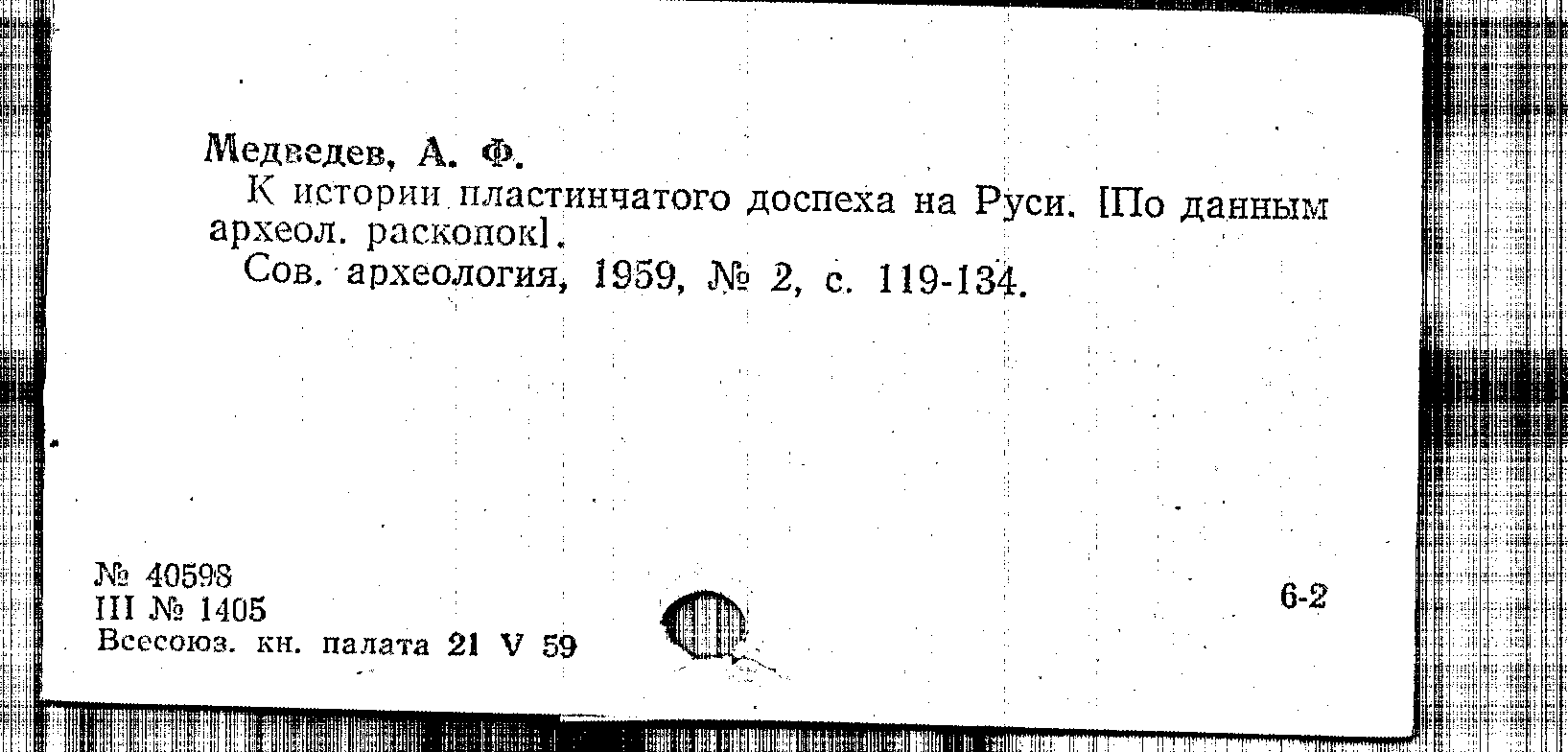 Медведев, А. Ф.

К истории пластинчатого доспеха на Руси. [По данным археол. раскопок].

Сов. археология, 1959, № 2, с. 119-134.

№ 40598
III № 1405
Всесоюз. кн. палата 21 V 59

6-2